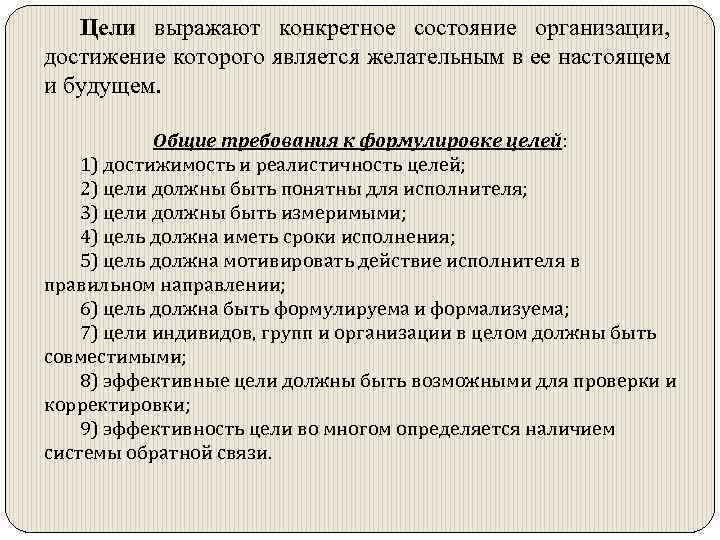 Цели выражают конкретное состояние организации, достижение которого является желательным в ее настоящем и будущем.

Общие требования к формулировке целей:
1) достижимость и реалистичность целей;
2) цели должны быть понятны для исполнителя;
3) цели должны быть измеримыми;
4) цель должна иметь сроки исполнения;
5) цель должна мотивировать действие исполнителя в правильном направлении;
6) цель должна быть формулируема и формализуема;
7) цели индивидов, групп и организации в целом должны быть совместимыми;
8) эффективные цели должны быть возможными для проверки и корректировки;
9) эффективность цели во многом определяется наличием системы обратной связи.